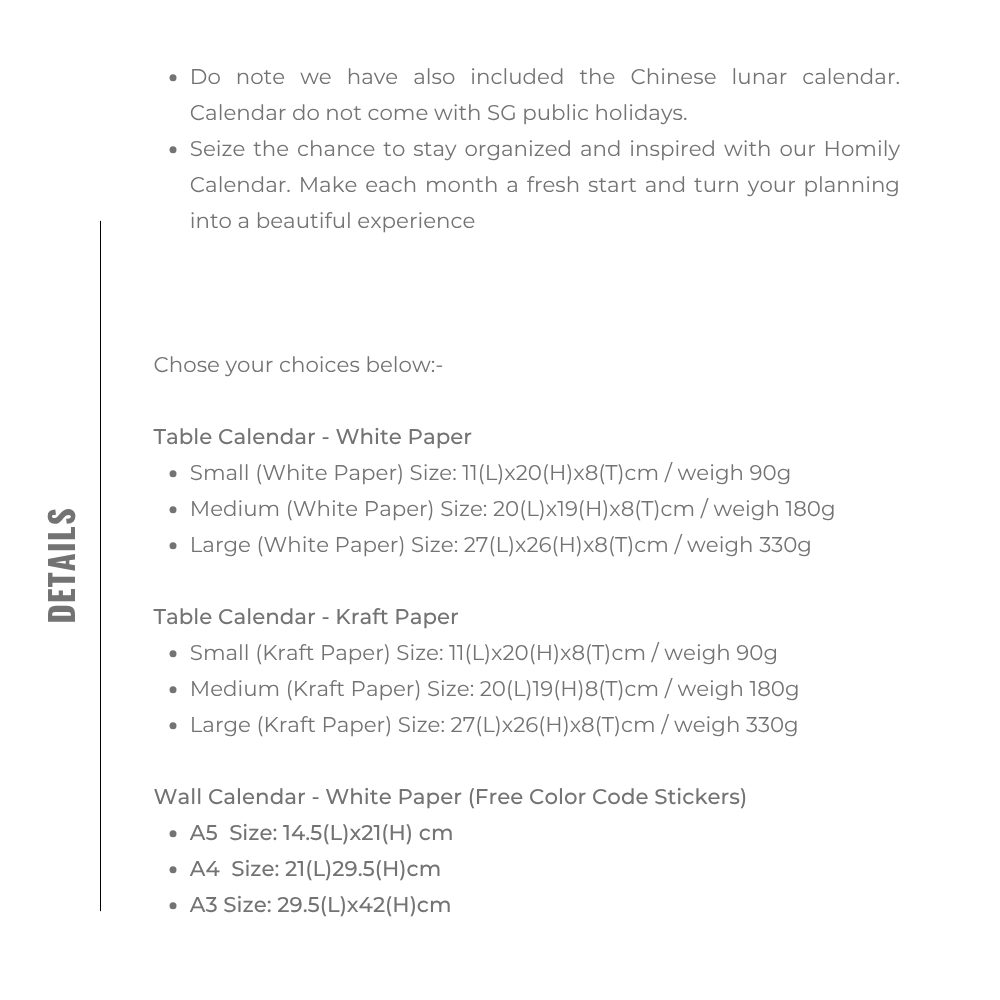 DETAILS

- Do note we have also included the Chinese lunar calendar. Calendar do not come with SG public holidays.
- Seize the chance to stay organized and inspired with our Homily Calendar. Make each month a fresh start and turn your planning into a beautiful experience

Chose your choices below:-

Table Calendar - White Paper
- Small (White Paper) Size: 11(L)x20(H)x8(T)cm / weigh 90g
- Medium (White Paper) Size: 20(L)x19(H)x8(T)cm / weigh 180g
- Large (White Paper) Size: 27(L)x26(H)x8(T)cm / weigh 330g

Table Calendar - Kraft Paper
- Small (Kraft Paper) Size: 11(L)x20(H)x8(T)cm / weigh 90g
- Medium (Kraft Paper) Size: 20(L)19(H)8(T)cm / weigh 180g
- Large (Kraft Paper) Size: 27(L)x26(H)x8(T)cm / weigh 330g

Wall Calendar - White Paper (Free Color Code Stickers)
- A5 Size: 14.5(L)x21(H) cm
- A4 Size: 21(L)29.5(H)cm
- A3 Size: 29.5(L)x42(H)cm